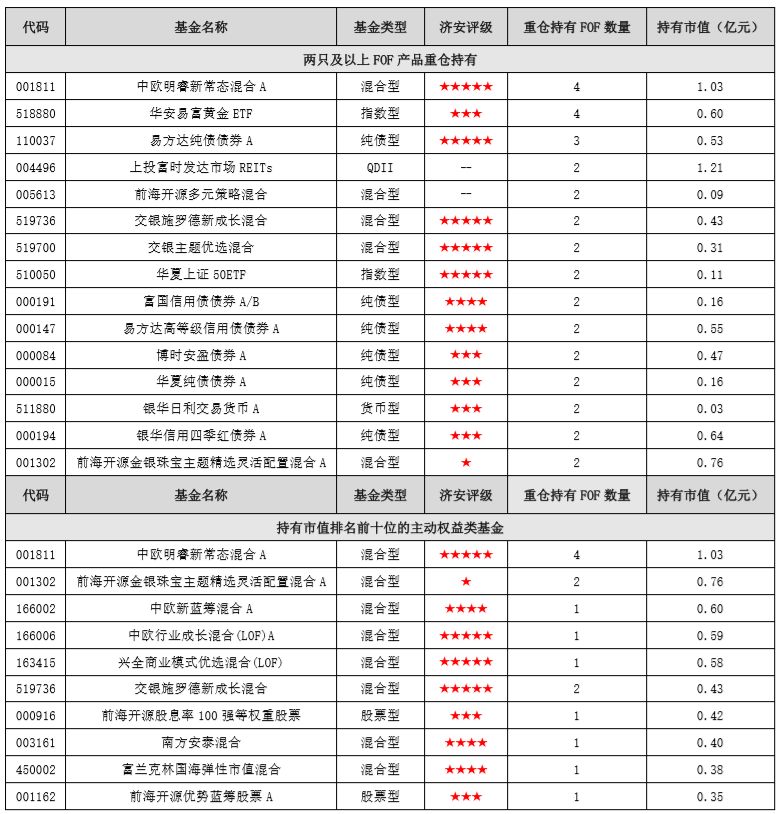 | 代码 | 基金名称 | 基金类型 | 济安评级 | 重仓持有 FOF 数量 | 持有市值（亿元） |
|---|---|---|---|---|---|
| 两只及以上 FOF 产品重仓持有 | | | | | |
| 001811 | 中欧明睿新常态混合 A | 混合型 | ★★★★★ | 4 | 1.03 |
| 518880 | 华安易富黄金 ETF | 指数型 | ★★★ | 4 | 0.60 |
| 110037 | 易方达纯债债券 A | 纯债型 | ★★★★★ | 3 | 0.53 |
| 004496 | 上投富时发达市场 REITs | QDII | -- | 2 | 1.21 |
| 005613 | 前海开源多元策略混合 | 混合型 | -- | 2 | 0.09 |
| 519736 | 交银施罗德新成长混合 | 混合型 | ★★★★★ | 2 | 0.43 |
| 519700 | 交银主题优选混合 | 混合型 | ★★★★★ | 2 | 0.31 |
| 510050 | 华夏上证 50ETF | 指数型 | ★★★★★ | 2 | 0.11 |
| 000191 | 富国信用债债券 A/B | 纯债型 | ★★★★ | 2 | 0.16 |
| 000147 | 易方达高等级信用债债券 A | 纯债型 | ★★★★ | 2 | 0.55 |
| 000084 | 博时安盈债券 A | 纯债型 | ★★★ | 2 | 0.47 |
| 000015 | 华夏纯债债券 A | 纯债型 | ★★★ | 2 | 0.16 |
| 511880 | 银华日利交易货币 A | 货币型 | ★★★ | 2 | 0.03 |
| 000194 | 银华信用四季红债券 A | 纯债型 | ★★★ | 2 | 0.64 |
| 001302 | 前海开源金银珠宝主题精选灵活配置混合 A | 混合型 | ★ | 2 | 0.76 |
| 代码 | 基金名称 | 基金类型 | 济安评级 | 重仓持有 FOF 数量 | 持有市值（亿元） |
| 持有市值排名前十位的主动权益类基金 | | | | | |
| 001811 | 中欧明睿新常态混合 A | 混合型 | ★★★★★ | 4 | 1.03 |
| 001302 | 前海开源金银珠宝主题精选灵活配置混合 A | 混合型 | ★ | 2 | 0.76 |
| 166002 | 中欧新蓝筹混合 A | 混合型 | ★★★★ | 1 | 0.60 |
| 166006 | 中欧行业成长混合(LOF)A | 混合型 | ★★★★★ | 1 | 0.59 |
| 163415 | 兴全商业模式优选混合(LOF) | 混合型 | ★★★★★ | 1 | 0.58 |
| 519736 | 交银施罗德新成长混合 | 混合型 | ★★★★★ | 2 | 0.43 |
| 000916 | 前海开源股息率 100 强等权重股票 | 股票型 | ★★★ | 1 | 0.42 |
| 003161 | 南方安泰混合 | 混合型 | ★★★★ | 1 | 0.40 |
| 450002 | 富兰克林国海弹性市值混合 | 混合型 | ★★★★ | 1 | 0.38 |
| 001162 | 前海开源优势蓝筹股票 A | 股票型 | ★★★ | 1 | 0.35 |